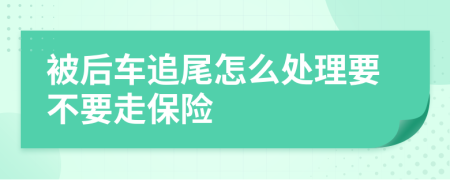 被后车追尾怎么处理要不要走保险